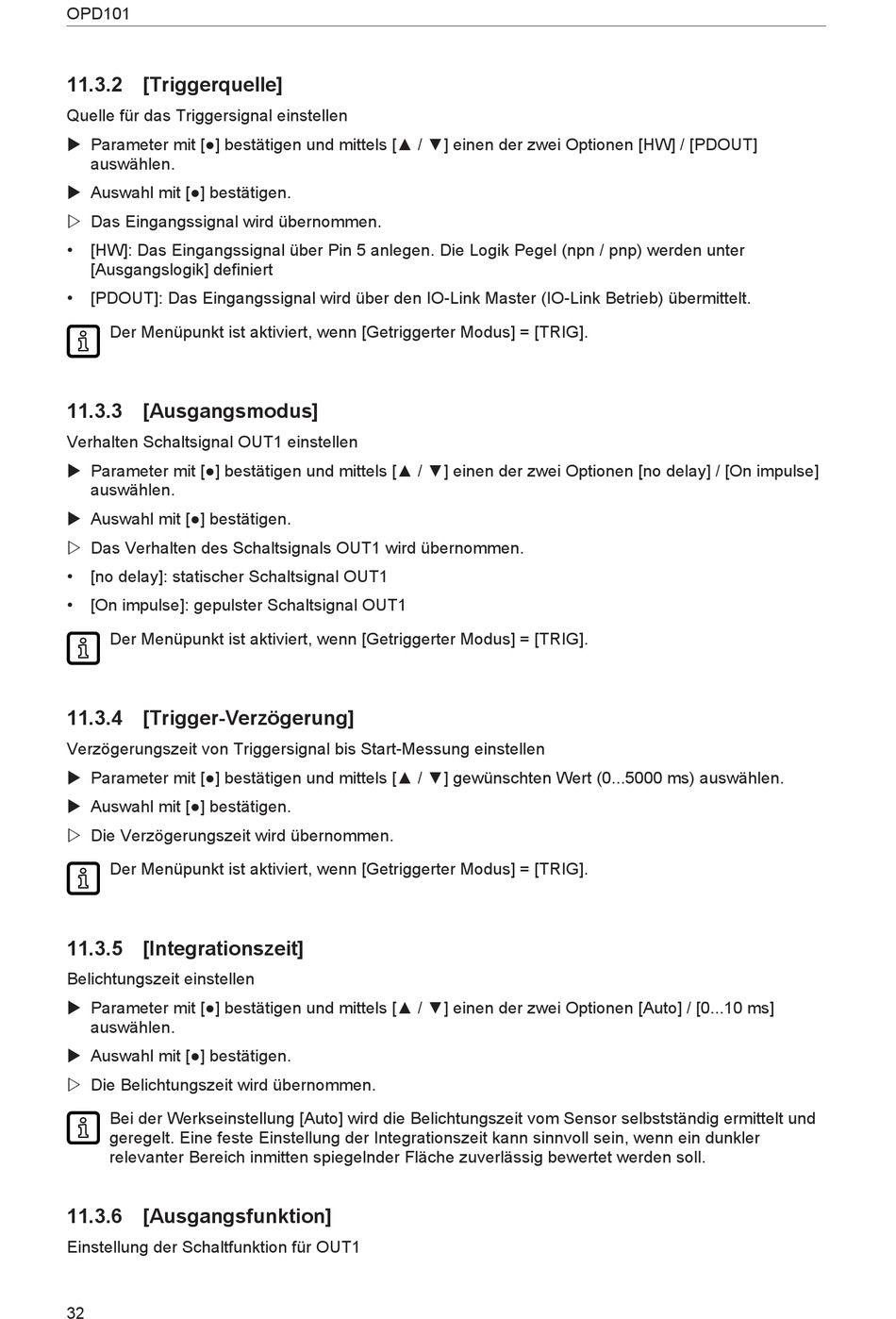 OPD101

11.3.2 [Triggerquelle]

Quelle für das Triggersignal einstellen

▶ Parameter mit [●] bestätigen und mittels [▲ / ▼] einen der zwei Optionen [HW] / [PDOUT] auswählen.

▶ Auswahl mit [●] bestätigen.

▷ Das Eingangssignal wird übernommen.

• [HW]: Das Eingangssignal über Pin 5 anlegen. Die Logik Pegel (npn / pnp) werden unter [Ausgangslogik] definiert

• [PDOUT]: Das Eingangssignal wird über den IO-Link Master (IO-Link Betrieb) übermittelt.

Der Menüpunkt ist aktiviert, wenn [Getriggerter Modus] = [TRIG].

11.3.3 [Ausgangsmodus]

Verhalten Schaltsignal OUT1 einstellen

▶ Parameter mit [●] bestätigen und mittels [▲ / ▼] einen der zwei Optionen [no delay] / [On impulse] auswählen.

▶ Auswahl mit [●] bestätigen.

▷ Das Verhalten des Schaltsignals OUT1 wird übernommen.

• [no delay]: statischer Schaltsignal OUT1

• [On impulse]: gepulster Schaltsignal OUT1

Der Menüpunkt ist aktiviert, wenn [Getriggerter Modus] = [TRIG].

11.3.4 [Trigger-Verzögerung]

Verzögerungszeit von Triggersignal bis Start-Messung einstellen

▶ Parameter mit [●] bestätigen und mittels [▲ / ▼] gewünschten Wert (0...5000 ms) auswählen.

▶ Auswahl mit [●] bestätigen.

▷ Die Verzögerungszeit wird übernommen.

Der Menüpunkt ist aktiviert, wenn [Getriggerter Modus] = [TRIG].

11.3.5 [Integrationszeit]

Belichtungszeit einstellen

▶ Parameter mit [●] bestätigen und mittels [▲ / ▼] einen der zwei Optionen [Auto] / [0...10 ms] auswählen.

▶ Auswahl mit [●] bestätigen.

▷ Die Belichtungszeit wird übernommen.

Bei der Werkseinstellung [Auto] wird die Belichtungszeit vom Sensor selbstständig ermittelt und geregelt. Eine feste Einstellung der Integrationszeit kann sinnvoll sein, wenn ein dunkler relevanter Bereich inmitten spiegelnder Fläche zuverlässig bewertet werden soll.

11.3.6 [Ausgangsfunktion]

Einstellung der Schaltfunktion für OUT1

32